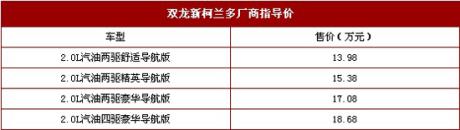 双龙新柯兰多厂商指导价

| 车型 | 售价（万元） |
|---|---|
| 2.0L汽油两驱舒适导航版 | 13.98 |
| 2.0L汽油两驱精英导航版 | 15.38 |
| 2.0L汽油两驱豪华导航版 | 17.08 |
| 2.0L汽油四驱豪华导航版 | 18.68 |